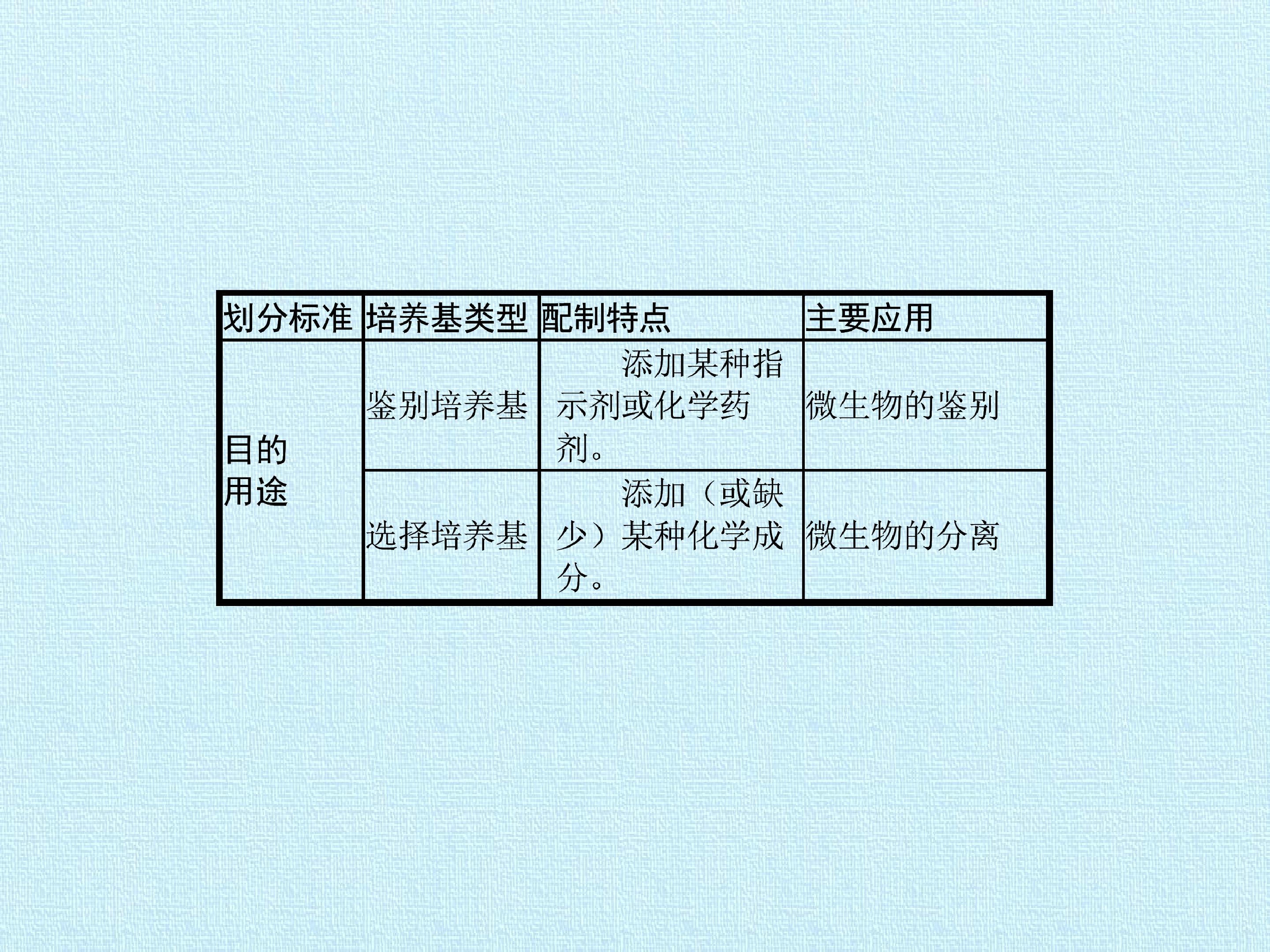 | 划分标准 | 培养基类型 | 配制特点 | 主要应用 |
|---|---|---|---|
| 目的用途 | 鉴别培养基 | 添加某种指示剂或化学药剂。 | 微生物的鉴别 |
|  | 选择培养基 | 添加（或缺少）某种化学成分。 | 微生物的分离 |